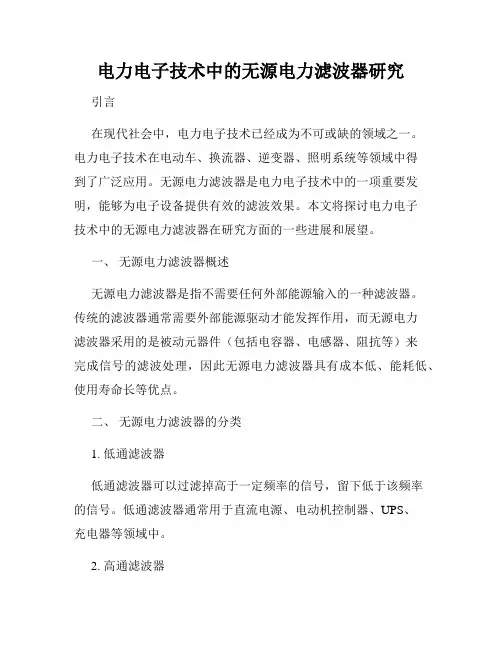 电力电子技术中的无源电力滤波器研究

引言

在现代社会中，电力电子技术已经成为不可或缺的领域之一。电力电子技术在电动车、换流器、逆变器、照明系统等领域中得到了广泛应用。无源电力滤波器是电力电子技术中的一项重要发明，能够为电子设备提供有效的滤波效果。本文将探讨电力电子技术中的无源电力滤波器在研究方面的一些进展和展望。

一、 无源电力滤波器概述

无源电力滤波器是指不需要任何外部能源输入的一种滤波器。传统的滤波器通常需要外部能源驱动才能发挥作用，而无源电力滤波器采用的是被动元器件（包括电容器、电感器、阻抗等）来完成信号的滤波处理，因此无源电力滤波器具有成本低、能耗低、使用寿命长等优点。

二、 无源电力滤波器的分类

1. 低通滤波器

低通滤波器可以过滤掉高于一定频率的信号，留下低于该频率的信号。低通滤波器通常用于直流电源、电动机控制器、UPS、充电器等领域中。

2. 高通滤波器